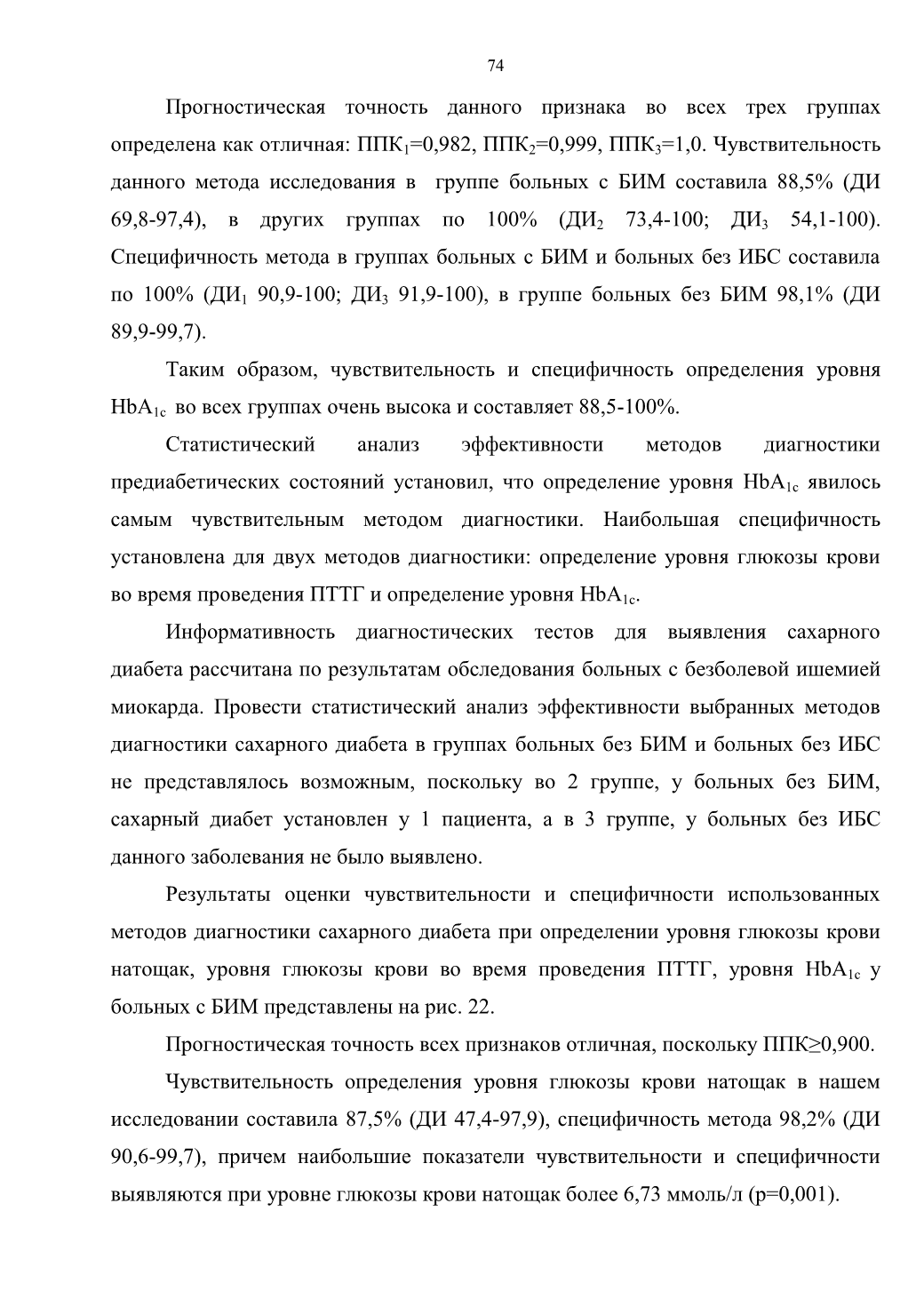 74

Прогностическая точность данного признака во всех трех группах определена как отличная: ППК$_1$=0,982, ППК$_2$=0,999, ППК$_3$=1,0. Чувствительность данного метода исследования в группе больных с БИМ составила 88,5% (ДИ 69,8-97,4), в других группах по 100% (ДИ$_2$ 73,4-100; ДИ$_3$ 54,1-100). Специфичность метода в группах больных с БИМ и больных без ИБС составила по 100% (ДИ$_1$ 90,9-100; ДИ$_3$ 91,9-100), в группе больных без БИМ 98,1% (ДИ 89,9-99,7).

Таким образом, чувствительность и специфичность определения уровня HbA$_{1c}$ во всех группах очень высока и составляет 88,5-100%.

Статистический анализ эффективности методов диагностики предиабетических состояний установил, что определение уровня HbA$_{1c}$ явилось самым чувствительным методом диагностики. Наибольшая специфичность установлена для двух методов диагностики: определение уровня глюкозы крови во время проведения ПТТГ и определение уровня HbA$_{1c}$.

Информативность диагностических тестов для выявления сахарного диабета рассчитана по результатам обследования больных с безболевой ишемией миокарда. Провести статистический анализ эффективности выбранных методов диагностики сахарного диабета в группах больных без БИМ и больных без ИБС не представлялось возможным, поскольку во 2 группе, у больных без БИМ, сахарный диабет установлен у 1 пациента, а в 3 группе, у больных без ИБС данного заболевания не было выявлено.

Результаты оценки чувствительности и специфичности использованных методов диагностики сахарного диабета при определении уровня глюкозы крови натощак, уровня глюкозы крови во время проведения ПТТГ, уровня HbA$_{1c}$ у больных с БИМ представлены на рис. 22.

Прогностическая точность всех признаков отличная, поскольку ППК≥0,900.

Чувствительность определения уровня глюкозы крови натощак в нашем исследовании составила 87,5% (ДИ 47,4-97,9), специфичность метода 98,2% (ДИ 90,6-99,7), причем наибольшие показатели чувствительности и специфичности выявляются при уровне глюкозы крови натощак более 6,73 ммоль/л (p=0,001).